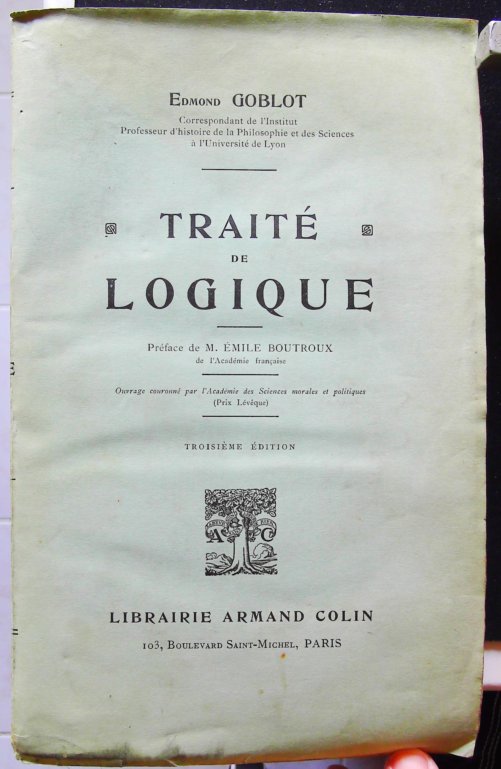 Edmond GOBLOT
Correspondant de l'Institut
Professeur d'histoire de la Philosophie et des Sciences
à l'Université de Lyon

TRAITÉ
DE
LOGIQUE

Préface de M. ÉMILE BOUTROUX
de l'Académie française

Ouvrage couronné par l'Académie des Sciences morales et politiques
(Prix Lévêque)

TROISIÈME ÉDITION

A C

LIBRAIRIE ARMAND COLIN
103, Boulevard Saint-Michel, PARIS